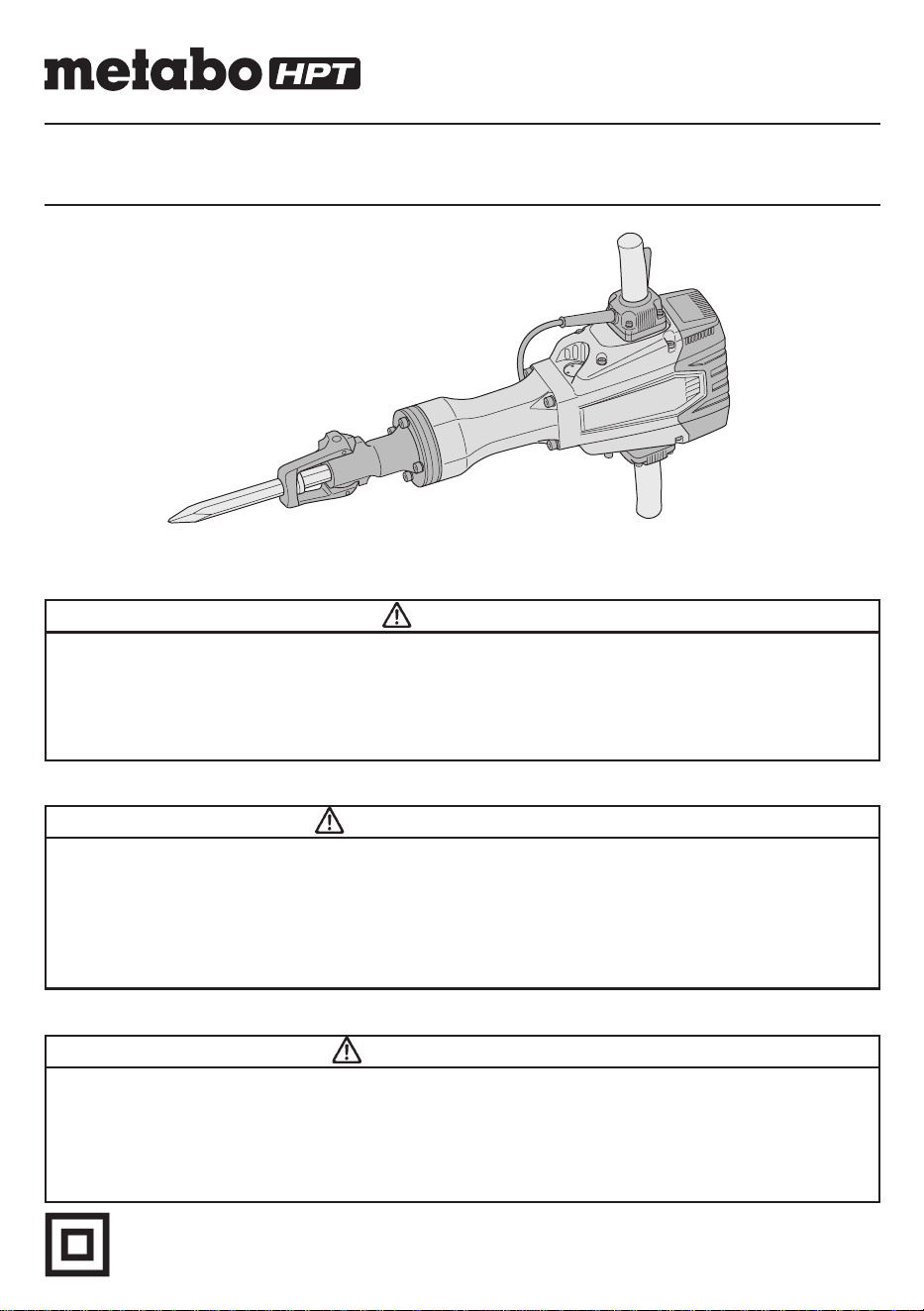 metabo HPT